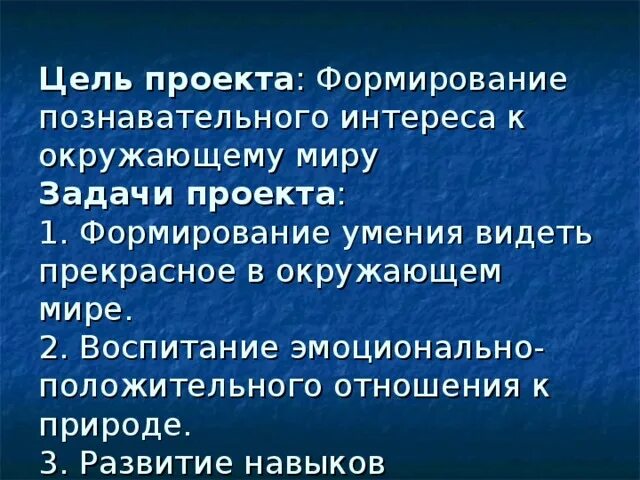 Цель проекта: Формирование познавательного интереса к окружающему миру

Задачи проекта:

1. Формирование умения видеть прекрасное в окружающем мире.

2. Воспитание эмоционально-положительного отношения к природе.

3. Развитие навыков